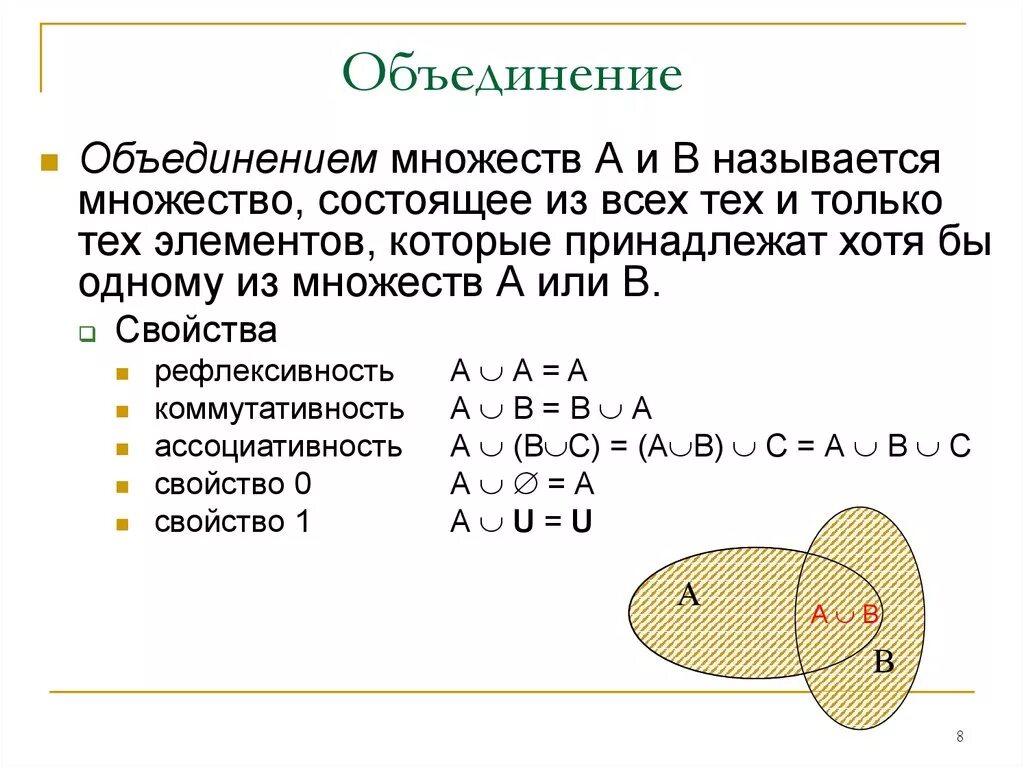 Объединение

Объединением множеств А и В называется множество, состоящее из всех тех и только тех элементов, которые принадлежат хотя бы одному из множеств А или В.

Свойства

рефлексивность $A \cup A = A$

коммутативность $A \cup B = B \cup A$

ассоциативность $A \cup (B \cup C) = (A \cup B) \cup C = A \cup B \cup C$

свойство 0 $A \cup \varnothing = A$

свойство 1 $A \cup \mathbf{U} = \mathbf{U}$

A

$A \cup B$

B

8